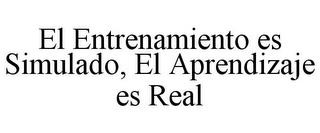 El Entrenamiento es Simulado, El Aprendizaje es Real